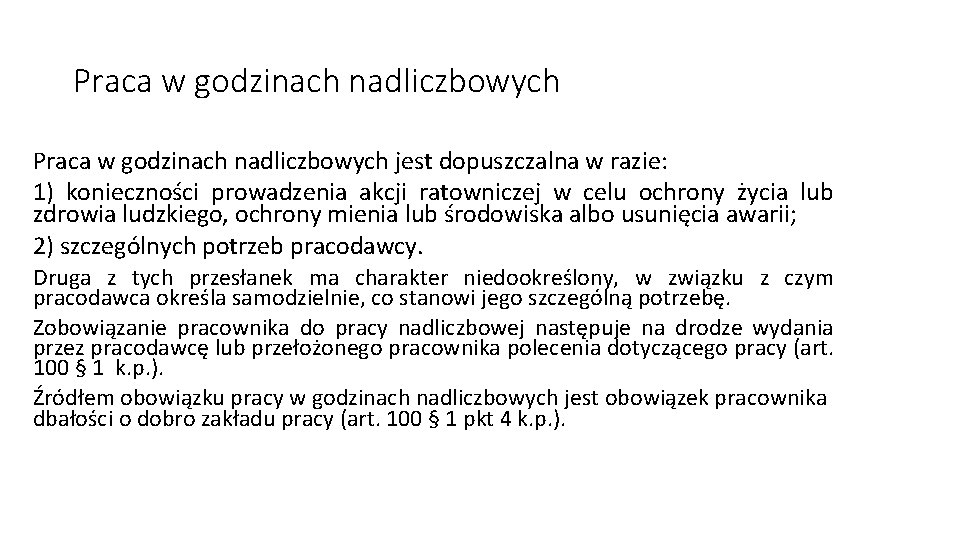 Praca w godzinach nadliczbowych

Praca w godzinach nadliczbowych jest dopuszczalna w razie:

1) konieczności prowadzenia akcji ratowniczej w celu ochrony życia lub zdrowia ludzkiego, ochrony mienia lub środowiska albo usunięcia awarii;

2) szczególnych potrzeb pracodawcy.

Druga z tych przesłanek ma charakter niedookreślony, w związku z czym pracodawca określa samodzielnie, co stanowi jego szczególną potrzebę.

Zobowiązanie pracownika do pracy nadliczbowej następuje na drodze wydania przez pracodawcę lub przełożonego pracownika polecenia dotyczącego pracy (art. 100 § 1 k.p.).

Źródłem obowiązku pracy w godzinach nadliczbowych jest obowiązek pracownika dbałości o dobro zakładu pracy (art. 100 § 1 pkt 4 k.p.).